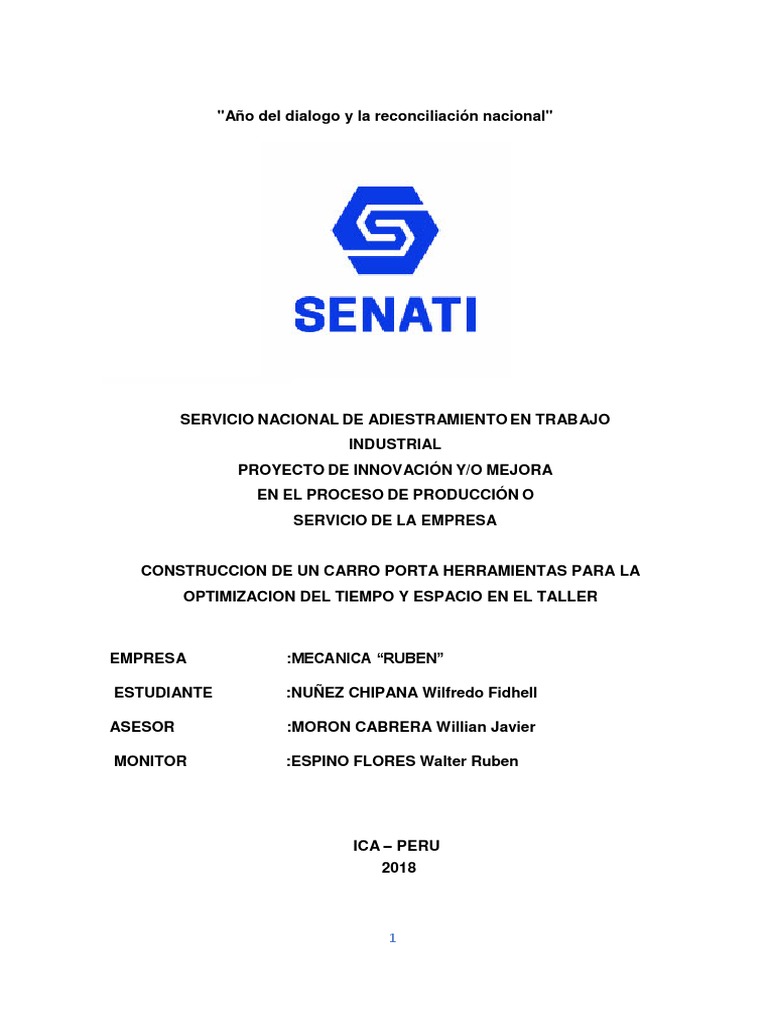 "Año del dialogo y la reconciliación nacional"

SENATI

SERVICIO NACIONAL DE ADIESTRAMIENTO EN TRABAJO INDUSTRIAL
PROYECTO DE INNOVACIÓN Y/O MEJORA
EN EL PROCESO DE PRODUCCIÓN O
SERVICIO DE LA EMPRESA

CONSTRUCCION DE UN CARRO PORTA HERRAMIENTAS PARA LA OPTIMIZACION DEL TIEMPO Y ESPACIO EN EL TALLER

EMPRESA :MECANICA “RUBEN”

ESTUDIANTE :NUÑEZ CHIPANA Wilfredo Fidhell

ASESOR :MORON CABRERA Willian Javier

MONITOR :ESPINO FLORES Walter Ruben

ICA – PERU
2018

1